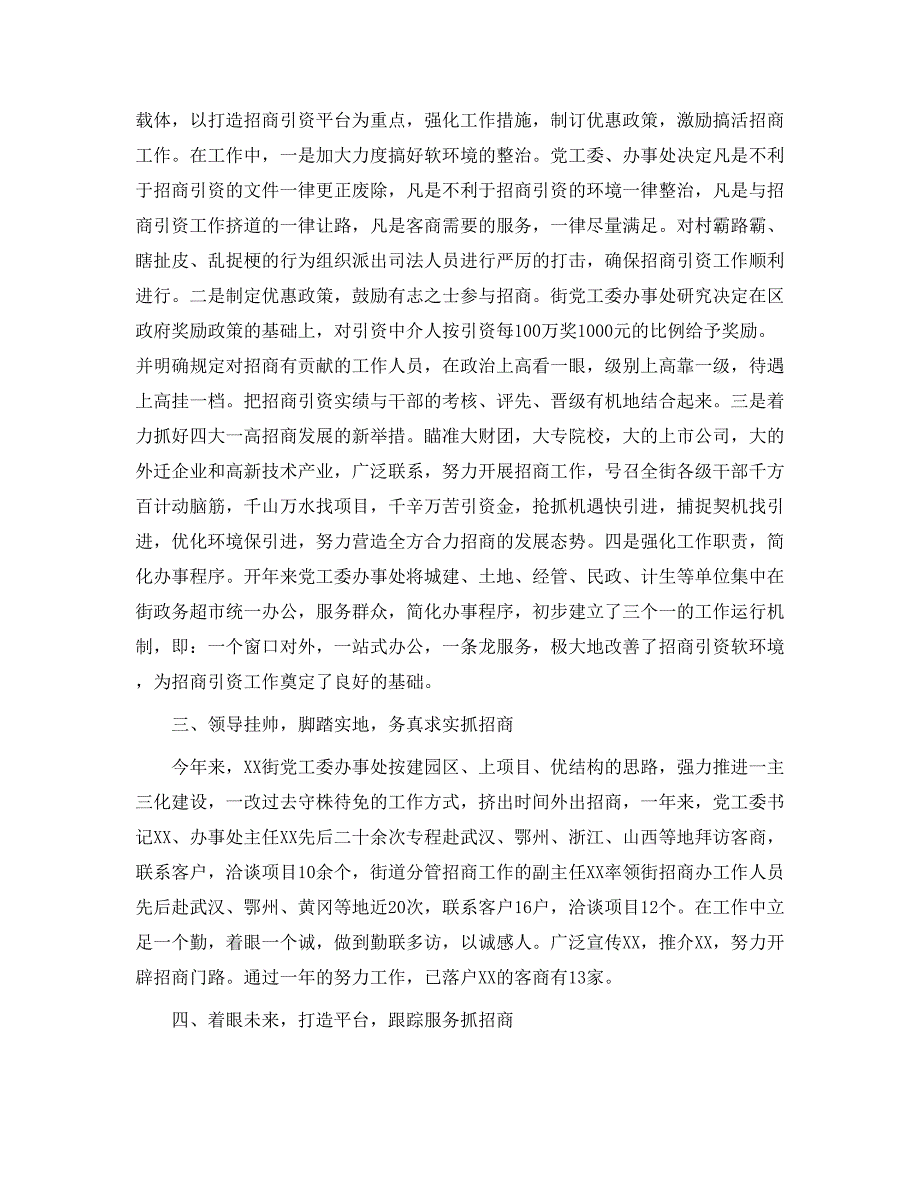 载体，以打造招商引资平台为重点，强化工作措施，制订优惠政策，激励搞活招商工作。在工作中，一是加大力度搞好软环境的整治。党工委、办事处决定凡是不利于招商引资的文件一律更正废除，凡是不利于招商引资的环境一律整治，凡是与招商引资工作挤道的一律让路，凡是客商需要的服务，一律尽量满足。对村霸路霸、瞎扯皮、乱捉梗的行为组织派出司法人员进行严厉的打击，确保招商引资工作顺利进行。二是制定优惠政策，鼓励有志之士参与招商。街党工委办事处研究决定在区政府奖励政策的基础上，对引资中介人按引资每100万奖1000元的比例给予奖励。并明确规定对招商有贡献的工作人员，在政治上高看一眼，级别上高靠一级，待遇上高挂一档。把招商引资实绩与干部的考核、评先、晋级有机地结合起来。三是着力抓好四大一高招商发展的新举措。瞄准大财团，大专院校，大的上市公司，大的外迁企业和高新技术产业，广泛联系，努力开展招商工作，号召全街各级干部千方百计动脑筋，千山万水找项目，千辛万苦引资金，抢抓机遇快引进，捕捉契机找引进，优化环境保引进，努力营造全方合力招商的发展态势。四是强化工作职责，简化办事程序。开年来党工委办事处将城建、土地、经管、民政、计生等单位集中在街政务超市统一办公，服务群众，简化办事程序，初步建立了三个一的工作运行机制，即：一个窗口对外，一站式办公，一条龙服务，极大地改善了招商引资软环境，为招商引资工作奠定了良好的基础。

三、领导挂帅，脚踏实地，务真求实抓招商

今年来，XX街党工委办事处按建园区、上项目、优结构的思路，强力推进一主三化建设，一改过去守株待兔的工作方式，挤出时间外出招商，一年来，党工委书记XX、办事处主任XX先后二十余次专程赴武汉、鄂州、浙江、山西等地拜访客商，联系客户，洽谈项目10余个，街道分管招商工作的副主任XX率领街招商办工作人员先后赴武汉、鄂州、黄冈等地近20次，联系客户16户，洽谈项目12个。在工作中立足一个勤，着眼一个诚，做到勤联多访，以诚感人。广泛宣传XX，推介XX，努力开辟招商门路。通过一年的努力工作，已落户XX的客商有13家。

四、着眼未来，打造平台，跟踪服务抓招商